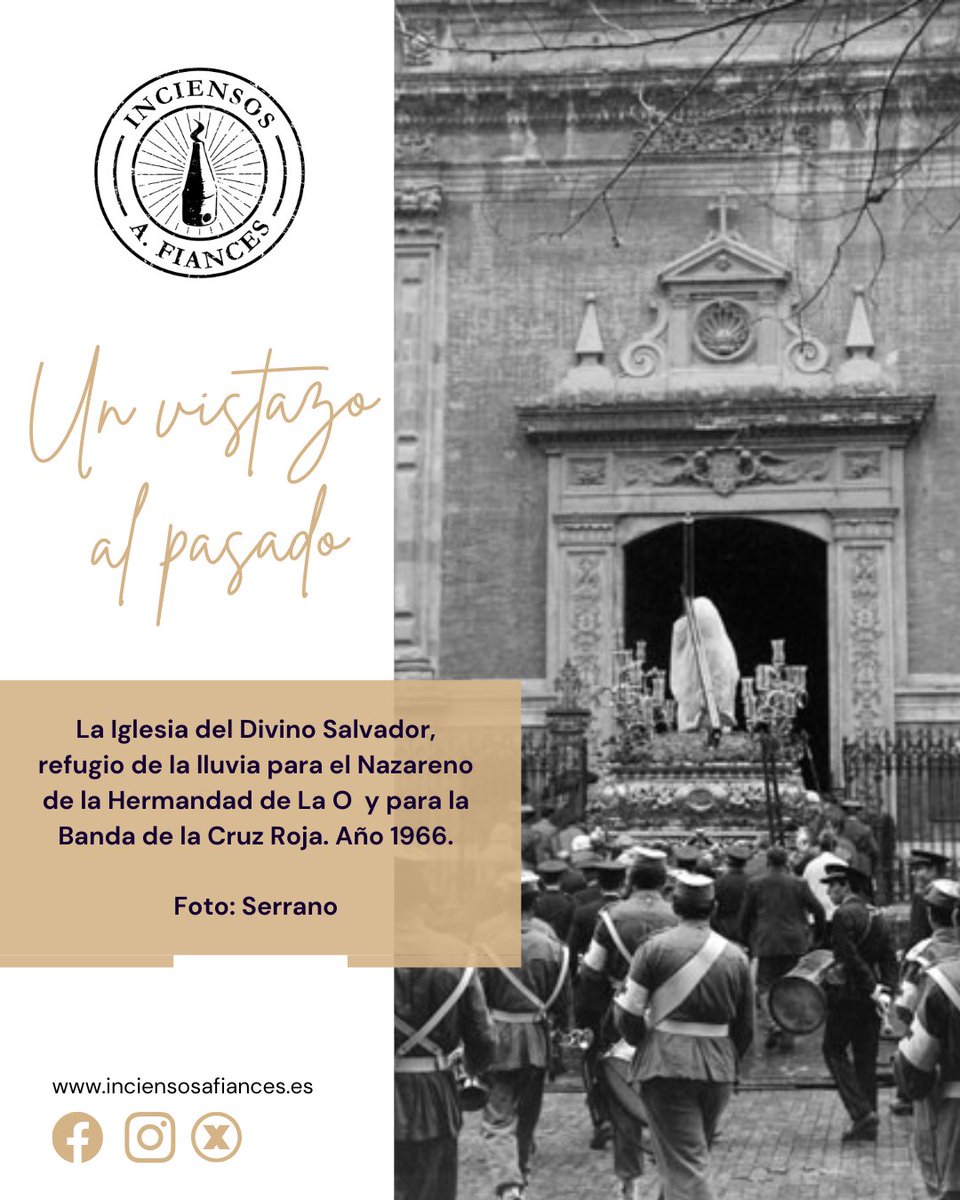 INCIENSOS
A. FIANCES

Un vistazo al pasado

La Iglesia del Divino Salvador, refugio de la lluvia para el Nazareno de la Hermandad de La O y para la Banda de la Cruz Roja. Año 1966.

Foto: Serrano

www.inciensosafiances.es